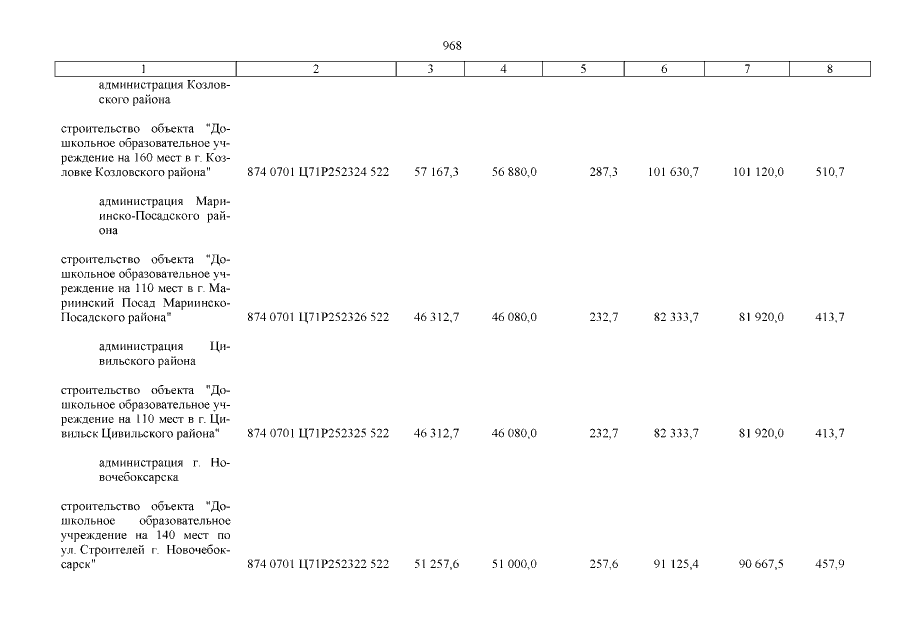 968

| 1 | 2 | 3 | 4 | 5 | 6 | 7 | 8 |
|---|---|---|---|---|---|---|---|
| администрация Козловского района | | | | | | | |
| строительство объекта "Дошкольное образовательное учреждение на 160 мест в г. Козловке Козловского района" | 874 0701 Ц71Р252324 522 | 57 167,3 | 56 880,0 | 287,3 | 101 630,7 | 101 120,0 | 510,7 |
| администрация Мариинско-Посадского района | | | | | | | |
| строительство объекта "Дошкольное образовательное учреждение на 110 мест в г. Мариинский Посад Мариинско-Посадского района" | 874 0701 Ц71Р252326 522 | 46 312,7 | 46 080,0 | 232,7 | 82 333,7 | 81 920,0 | 413,7 |
| администрация Цивильского района | | | | | | | |
| строительство объекта "Дошкольное образовательное учреждение на 110 мест в г. Цивильск Цивильского района" | 874 0701 Ц71Р252325 522 | 46 312,7 | 46 080,0 | 232,7 | 82 333,7 | 81 920,0 | 413,7 |
| администрация г. Новочебоксарска | | | | | | | |
| строительство объекта "Дошкольное образовательное учреждение на 140 мест по ул. Строителей г. Новочебоксарск" | 874 0701 Ц71Р252322 522 | 51 257,6 | 51 000,0 | 257,6 | 91 125,4 | 90 667,5 | 457,9 |